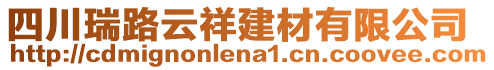 四川瑞路云祥建材有限公司
http://cdmignonlena1.cn.coovee.com